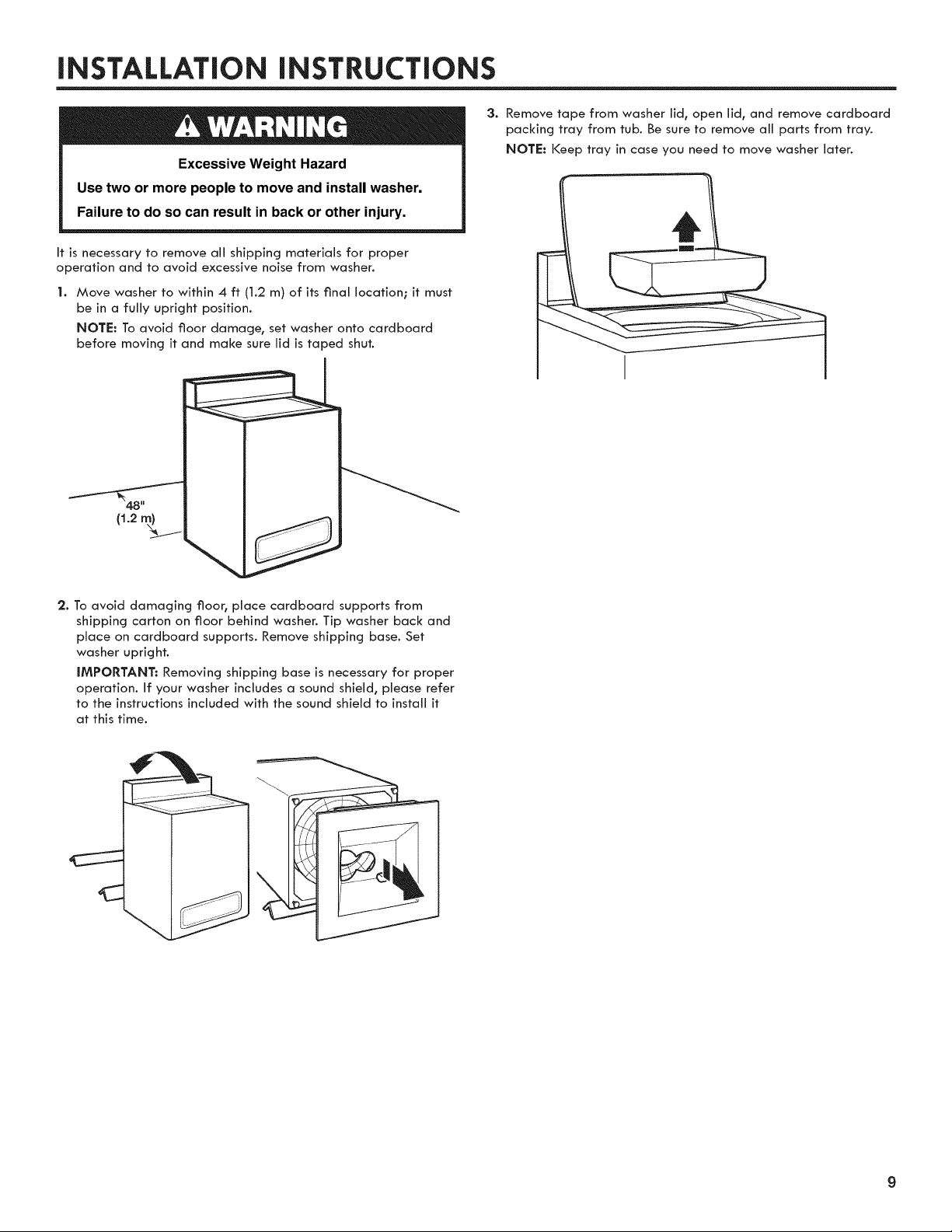 INSTALLATION INSTRUCTIONS

WARNING

Excessive Weight Hazard

Use two or more people to move and install washer.

Failure to do so can result in back or other injury.

It is necessary to remove all shipping materials for proper operation and to avoid excessive noise from washer.

1. Move washer to within 4 ft (1.2 m) of its final location; it must be in a fully upright position.

NOTE: To avoid floor damage, set washer onto cardboard before moving it and make sure lid is taped shut.

48"
(1.2 m)

2. To avoid damaging floor, place cardboard supports from shipping carton on floor behind washer. Tip washer back and place on cardboard supports. Remove shipping base. Set washer upright.

IMPORTANT: Removing shipping base is necessary for proper operation. If your washer includes a sound shield, please refer to the instructions included with the sound shield to install it at this time.

3. Remove tape from washer lid, open lid, and remove cardboard packing tray from tub. Be sure to remove all parts from tray.

NOTE: Keep tray in case you need to move washer later.

9